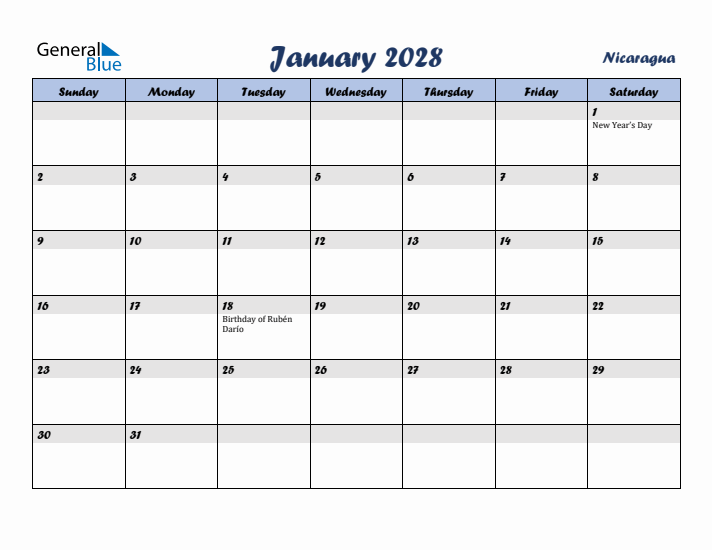 General Blue

January 2028

Nicaragua

| Sunday | Monday | Tuesday | Wednesday | Thursday | Friday | Saturday |
|---|---|---|---|---|---|---|
| | | | | | | 1 New Year's Day |
| 2 | 3 | 4 | 5 | 6 | 7 | 8 |
| 9 | 10 | 11 | 12 | 13 | 14 | 15 |
| 16 | 17 | 18 Birthday of Rubén Darío | 19 | 20 | 21 | 22 |
| 23 | 24 | 25 | 26 | 27 | 28 | 29 |
| 30 | 31 | | | | | |